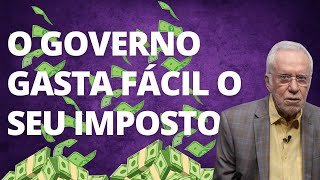 O GOVERNO GASTA FÁCIL O SEU IMPOSTO